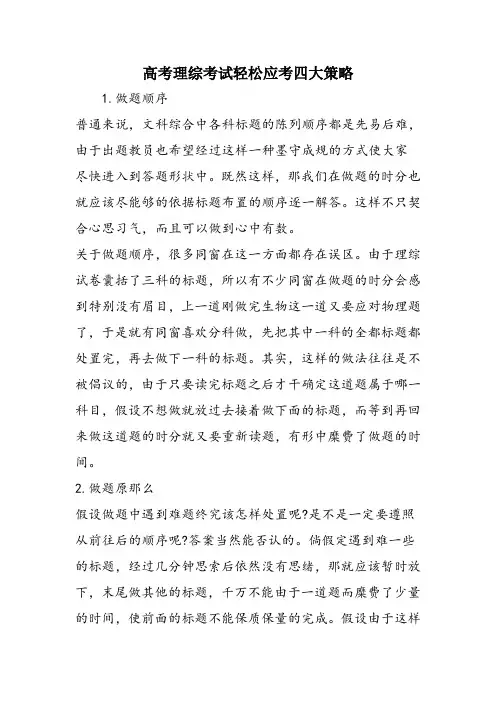 高考理综考试轻松应考四大策略

1. 做题顺序

普通来说，文科综合中各科标题的陈列顺序都是先易后难，由于出题教员也希望经过这样一种墨守成规的方式使大家尽快进入到答题形状中。既然这样，那我们在做题的时分也就应该尽能够的依据标题布置的顺序逐一解答。这样不只契合心思习气，而且可以做到心中有数。

关于做题顺序，很多同窗在这一方面都存在误区。由于理综试卷囊括了三科的标题，所以有不少同窗在做题的时分会感到特别没有眉目，上一道刚做完生物这一道又要应对物理题了，于是就有同窗喜欢分科做，先把其中一科的全都标题都处置完，再去做下一科的标题。其实，这样的做法往往是不被倡议的，由于只要读完标题之后才干确定这道题属于哪一科目，假设不想做就放过去接着做下面的标题，而等到再回来做这道题的时分就又要重新读题，有形中糜费了做题的时间。

2. 做题原那么

假设做题中遇到难题终究该怎样处置呢?是不是一定要遵照从前往后的顺序呢?答案当然能否认的。倘假定遇到难一些的标题，经过几分钟思索后依然没有思绪，那就应该暂时放下，末尾做其他的标题，千万不能由于一道题而糜费了少量的时间，使前面的标题不能保质保量的完成。假设由于这样